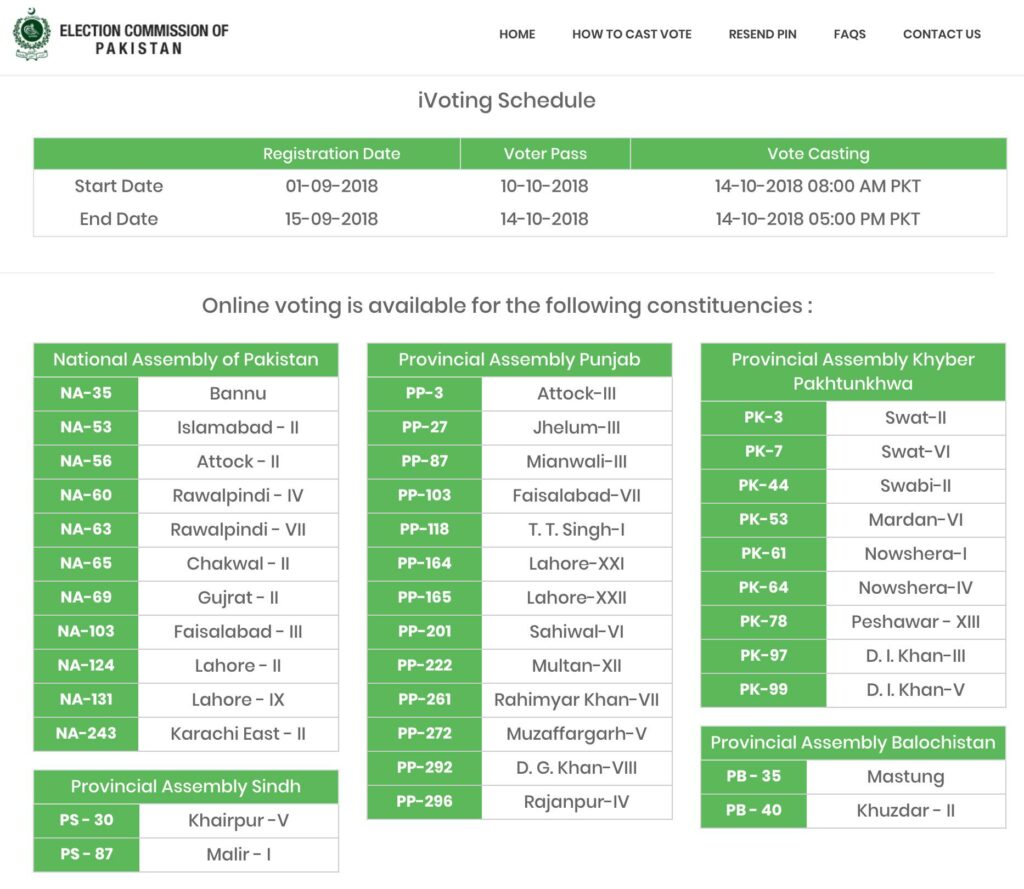 ELECTION COMMISSION OF PAKISTAN

HOME HOW TO CAST VOTE RESEND PIN FAQS CONTACT US

iVoting Schedule

| | Registration Date | Voter Pass | Vote Casting |
|---|---|---|---|
| Start Date | 01-09-2018 | 10-10-2018 | 14-10-2018 08:00 AM PKT |
| End Date | 15-09-2018 | 14-10-2018 | 14-10-2018 05:00 PM PKT |

Online voting is available for the following constituencies :

| National Assembly of Pakistan | |
|---|---|
| NA-35 | Bannu |
| NA-53 | Islamabad - II |
| NA-56 | Attock - II |
| NA-60 | Rawalpindi - IV |
| NA-63 | Rawalpindi - VII |
| NA-65 | Chakwal - II |
| NA-69 | Gujrat - II |
| NA-103 | Faisalabad - III |
| NA-124 | Lahore - II |
| NA-131 | Lahore - IX |
| NA-243 | Karachi East - II |

| Provincial Assembly Sindh | |
|---|---|
| PS - 30 | Khairpur -V |
| PS - 87 | Malir - I |

| Provincial Assembly Punjab | |
|---|---|
| PP-3 | Attock-III |
| PP-27 | Jhelum-III |
| PP-87 | Mianwali-III |
| PP-103 | Faisalabad-VII |
| PP-118 | T. T. Singh-I |
| PP-164 | Lahore-XXI |
| PP-165 | Lahore-XXII |
| PP-201 | Sahiwal-VI |
| PP-222 | Multan-XII |
| PP-261 | Rahimyar Khan-VII |
| PP-272 | Muzaffargarh-V |
| PP-292 | D. G. Khan-VIII |
| PP-296 | Rajanpur-IV |

| Provincial Assembly Khyber Pakhtunkhwa | |
|---|---|
| PK-3 | Swat-II |
| PK-7 | Swat-VI |
| PK-44 | Swabi-II |
| PK-53 | Mardan-VI |
| PK-61 | Nowshera-I |
| PK-64 | Nowshera-IV |
| PK-78 | Peshawar - XIII |
| PK-97 | D. I. Khan-III |
| PK-99 | D. I. Khan-V |

| Provincial Assembly Balochistan | |
|---|---|
| PB - 35 | Mastung |
| PB - 40 | Khuzdar - II |